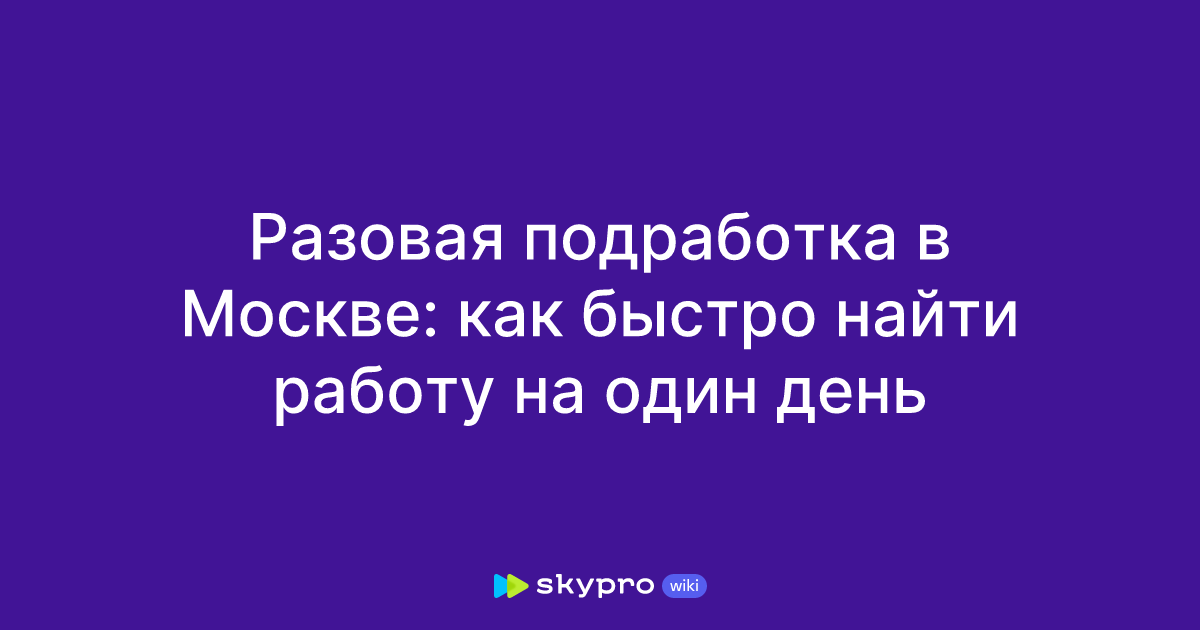 Разовая подработка в Москве: как быстро найти работу на один день

skypro wiki